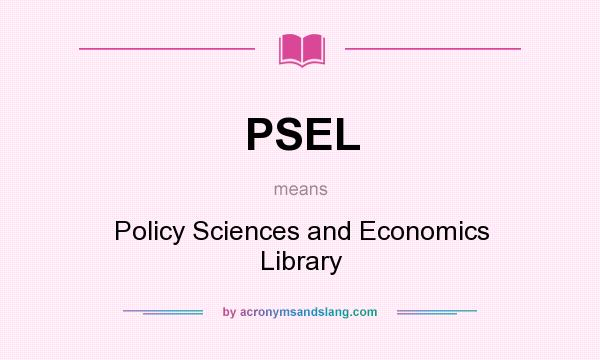 PSEL

means

Policy Sciences and Economics Library

by acronymsandslang.com